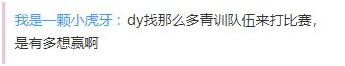 我是一颗小虎牙：dy找那么多青训队伍来打比赛，是有多想赢啊